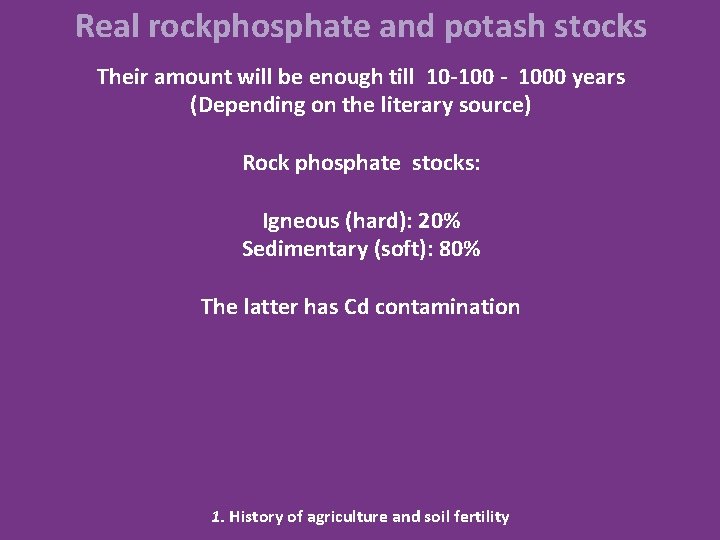 Real rockphosphate and potash stocks

Their amount will be enough till 10-100 - 1000 years
(Depending on the literary source)

Rock phosphate stocks:

Igneous (hard): 20%
Sedimentary (soft): 80%

The latter has Cd contamination

1. History of agriculture and soil fertility